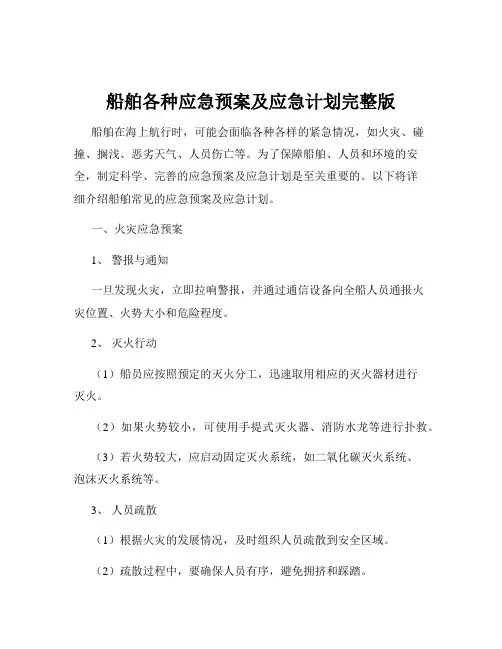 船舶各种应急预案及应急计划完整版

船舶在海上航行时，可能会面临各种各样的紧急情况，如火灾、碰撞、搁浅、恶劣天气、人员伤亡等。为了保障船舶、人员和环境的安全，制定科学、完善的应急预案及应急计划是至关重要的。以下将详细介绍船舶常见的应急预案及应急计划。

一、火灾应急预案

1、 警报与通知

一旦发现火灾，立即拉响警报，并通过通信设备向全船人员通报火灾位置、火势大小和危险程度。

2、 灭火行动

（1）船员应按照预定的灭火分工，迅速取用相应的灭火器材进行灭火。

（2）如果火势较小，可使用手提式灭火器、消防水龙等进行扑救。

（3）若火势较大，应启动固定灭火系统，如二氧化碳灭火系统、泡沫灭火系统等。

3、 人员疏散

（1）根据火灾的发展情况，及时组织人员疏散到安全区域。

（2）疏散过程中，要确保人员有序，避免拥挤和踩踏。